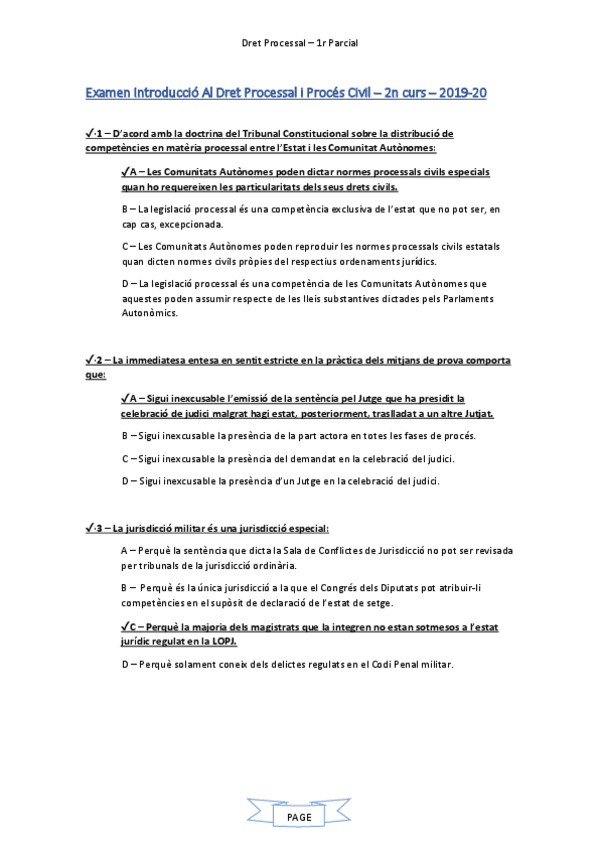 Dret Processal – 1r Parcial

Examen Introducció Al Dret Processal I Procés Civil – 2n curs – 2019-20

✓·1 – D'acord amb la doctrina del Tribunal Constitucional sobre la distribució de competències en matèria processal entre l'Estat i les Comunitat Autònomes:

✓A – Les Comunitats Autònomes poden dictar normes processals civils especials quan ho requereixen les particularitats dels seus drets civils.

B – La legislació processal és una competència exclusiva de l'estat que no pot ser, en cap cas, excepcionada.

C – Les Comunitats Autònomes poden reproduir les normes processals civils estatals quan dicten normes civils pròpies del respectius ordenaments jurídics.

D – La legislació processal és una competència de les Comunitats Autònomes que aquestes poden assumir respecte de les lleis substantives dictades pels Parlaments Autonòmics.

✓·2 – La immediatesa entesa en sentit estricte en la pràctica dels mitjans de prova comporta que:

✓A – Sigui inexcusable l'emissió de la sentència pel Jutge que ha presidit la celebració de judici malgrat hagi estat, posteriorment, traslladat a un altre Jutjat.

B – Sigui inexcusable la presència de la part actora en totes les fases de procés.

C – Sigui inexcusable la presència del demandat en la celebració del judici.

D – Sigui inexcusable la presència d'un Jutge en la celebració del judici.

✓·3 – La jurisdicció militar és una jurisdicció especial:

A – Perquè la sentència que dicta la Sala de Conflictes de Jurisdicció no pot ser revisada per tribunals de la jurisdicció ordinària.

B – Perquè és la única jurisdicció a la que el Congrés dels Diputats pot atribuir-li competències en el supòsit de declaració de l'estat de setge.

✓C – Perquè la majoria dels magistrats que la integren no estan sotmesos a l'estat jurídic regulat en la LOPJ.

D – Perquè solament coneix dels delictes regulats en el Codi Penal militar.

PAGE